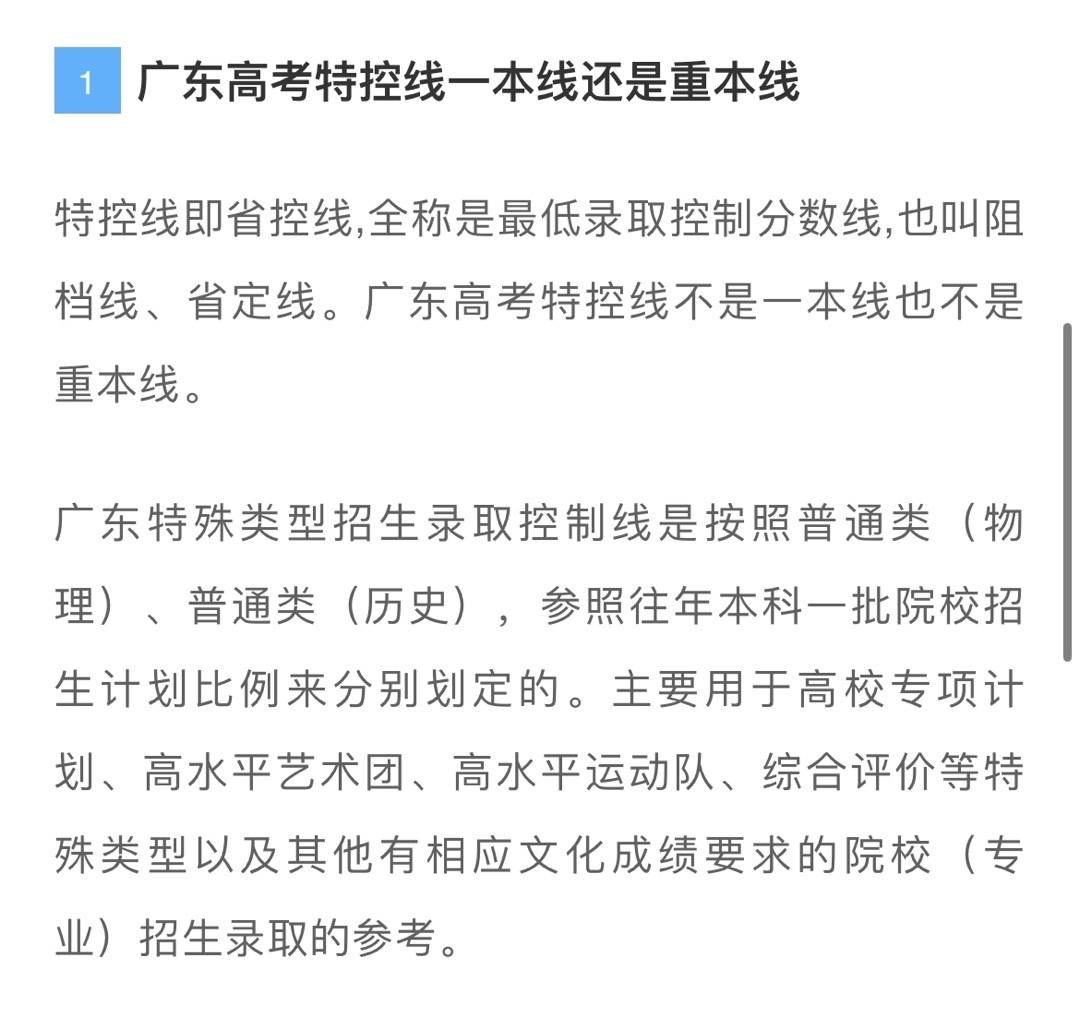 1 广东高考特控线一本线还是重本线

特控线即省控线,全称是最低录取控制分数线,也叫阻档线、省定线。广东高考特控线不是一本线也不是重本线。

广东特殊类型招生录取控制线是按照普通类（物理）、普通类（历史），参照往年本科一批院校招生计划比例来分别划定的。主要用于高校专项计划、高水平艺术团、高水平运动队、综合评价等特殊类型以及其他有相应文化成绩要求的院校（专业）招生录取的参考。